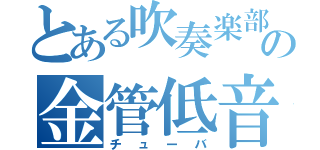 とある吹奏楽部の
金管低音
チューバ